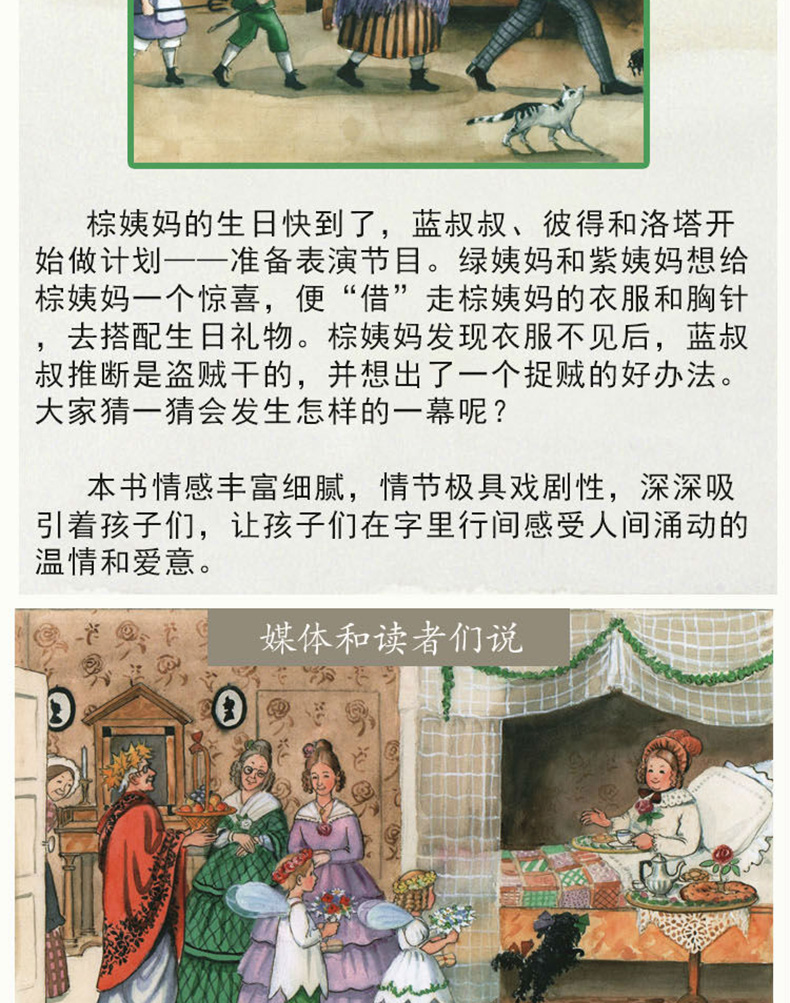 棕姨妈的生日快到了，蓝叔叔、彼得和洛塔开始做计划——准备表演节目。绿姨妈和紫姨妈想给棕姨妈一个惊喜，便“借”走棕姨妈的衣服和胸针，去搭配生日礼物。棕姨妈发现衣服不见后，蓝叔叔推断是盗贼干的，并想出了一个捉贼的好办法。大家猜一猜会发生怎样的一幕呢？

本书情感丰富细腻，情节极具戏剧性，深深吸引着孩子们，让孩子们在字里行间感受人间涌动的温情和爱意。

媒体和读者们说